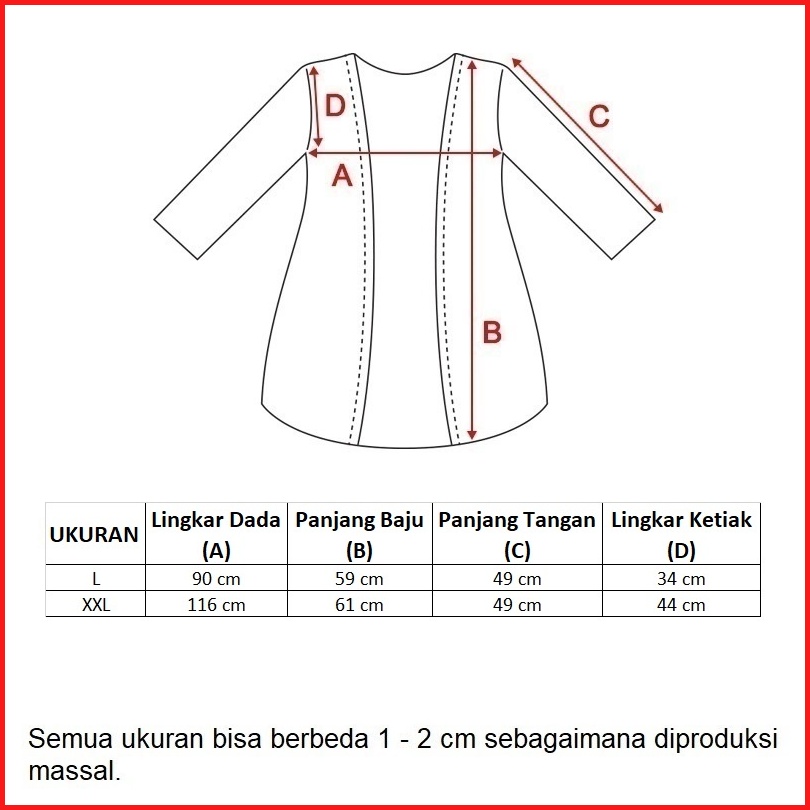 D

C

A

B

| UKURAN | Lingkar Dada (A) | Panjang Baju (B) | Panjang Tangan (C) | Lingkar Ketiak (D) |
|---|---|---|---|---|
| L | 90 cm | 59 cm | 49 cm | 34 cm |
| XXL | 116 cm | 61 cm | 49 cm | 44 cm |

Semua ukuran bisa berbeda 1 - 2 cm sebagaimana diproduksi massal.